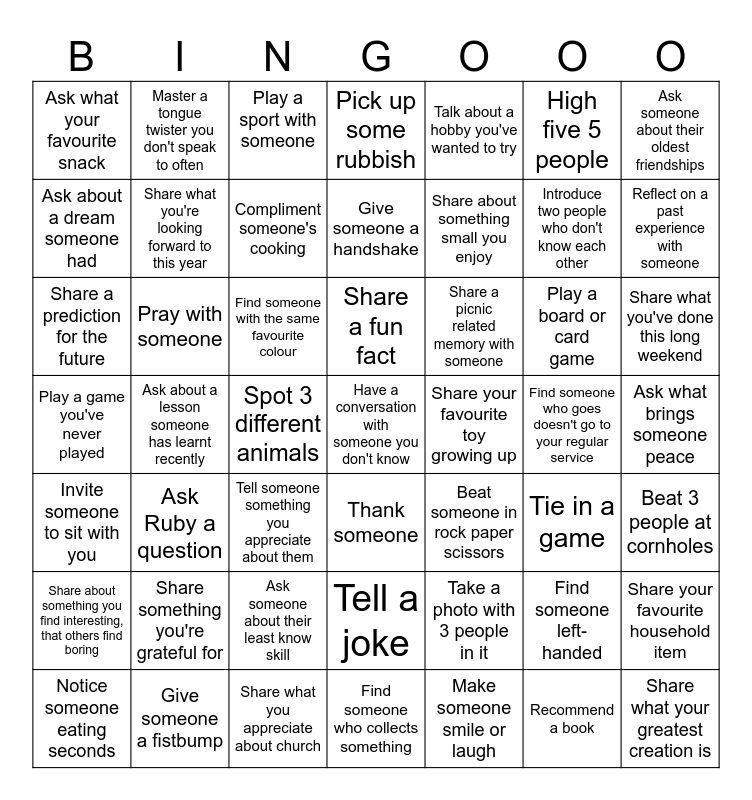 | B | I | N | G | O | O | O |
|---|---|---|---|---|---|---|
| Ask what your favourite snack | Master a tongue twister you don't speak to often | Play a sport with someone | Pick up some rubbish | Talk about a hobby you've wanted to try | High five 5 people | Ask someone about their oldest friendships |
| Ask about a dream someone had | Share what you're looking forward to this year | Compliment someone's cooking | Give someone a handshake | Share about something small you enjoy | Introduce two people who don't know each other | Reflect on a past experience with someone |
| Share a prediction for the future | Pray with someone | Find someone with the same favourite colour | Share a fun fact | Share a picnic related memory with someone | Play a board or card game | Share what you've done this long weekend |
| Play a game you've never played | Ask about a lesson someone has learnt recently | Spot 3 different animals | Have a conversation with someone you don't know | Share your favourite toy growing up | Find someone who goes doesn't go to your regular service | Ask what brings someone peace |
| Invite someone to sit with you | Ask Ruby a question | Tell someone something you appreciate about them | Thank someone | Beat someone in rock paper scissors | Tie in a game | Beat 3 people at cornholes |
| Share about something you find interesting, that others find boring | Share something you're grateful for | Ask someone about their least know skill | Tell a joke | Take a photo with 3 people in it | Find someone left-handed | Share your favourite household item |
| Notice someone eating seconds | Give someone a fistbump | Share what you appreciate about church | Find someone who collects something | Make someone smile or laugh | Recommend a book | Share what your greatest creation is |